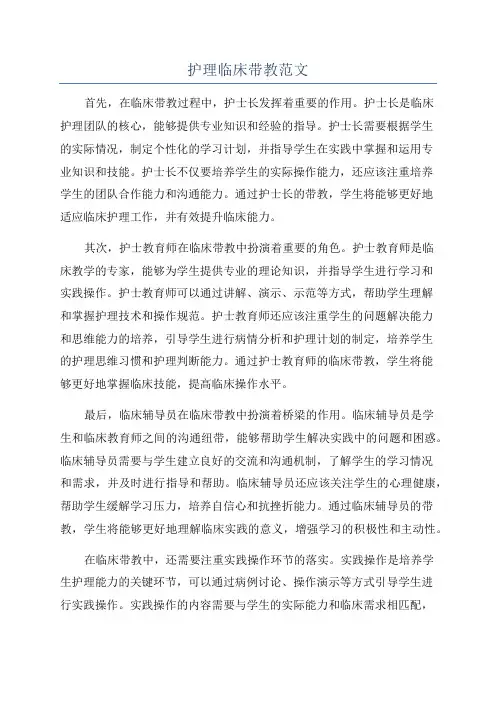 护理临床带教范文

首先，在临床带教过程中，护士长发挥着重要的作用。护士长是临床护理团队的核心，能够提供专业知识和经验的指导。护士长需要根据学生的实际情况，制定个性化的学习计划，并指导学生在实践中掌握和运用专业知识和技能。护士长不仅要培养学生的实际操作能力，还应该注重培养学生的团队合作能力和沟通能力。通过护士长的带教，学生将能够更好地适应临床护理工作，并有效提升临床能力。

其次，护士教育师在临床带教中扮演着重要的角色。护士教育师是临床教学的专家，能够为学生提供专业的理论知识，并指导学生进行学习和实践操作。护士教育师可以通过讲解、演示、示范等方式，帮助学生理解和掌握护理技术和操作规范。护士教育师还应该注重学生的问题解决能力和思维能力的培养，引导学生进行病情分析和护理计划的制定，培养学生的护理思维习惯和护理判断能力。通过护士教育师的临床带教，学生将能够更好地掌握临床技能，提高临床操作水平。

最后，临床辅导员在临床带教中扮演着桥梁的作用。临床辅导员是学生和临床教育师之间的沟通纽带，能够帮助学生解决实践中的问题和困惑。临床辅导员需要与学生建立良好的交流和沟通机制，了解学生的学习情况和需求，并及时进行指导和帮助。临床辅导员还应该关注学生的心理健康，帮助学生缓解学习压力，培养自信心和抗挫折能力。通过临床辅导员的带教，学生将能够更好地理解临床实践的意义，增强学习的积极性和主动性。

在临床带教中，还需要注重实践操作环节的落实。实践操作是培养学生护理能力的关键环节，可以通过病例讨论、操作演示等方式引导学生进行实践操作。实践操作的内容需要与学生的实际能力和临床需求相匹配，